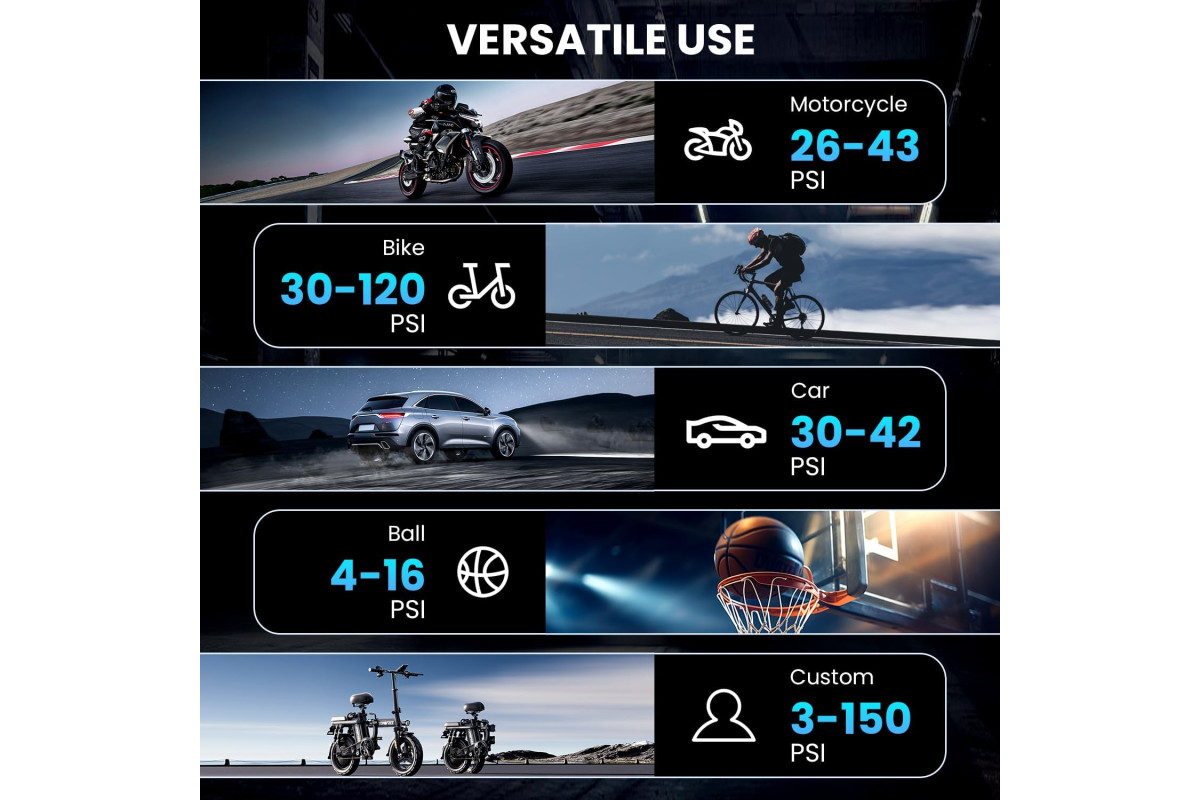 VERSATILE USE

Motorcycle
26-43
PSI

Bike
30-120
PSI

Car
30-42
PSI

Ball
4-16
PSI

Custom
3-150
PSI